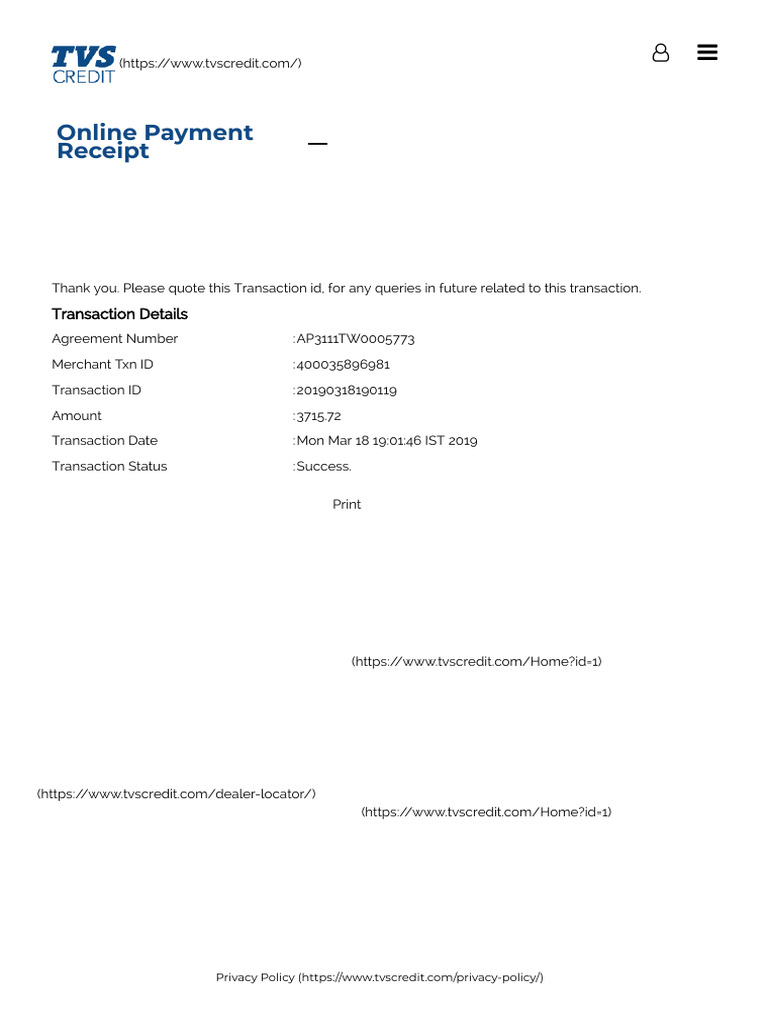 TVS CREDIT (https://www.tvscredit.com/)

Online Payment Receipt

Thank you. Please quote this Transaction id, for any queries in future related to this transaction.

Transaction Details

| | |
|---|---|
| Agreement Number | :AP3111TW0005773 |
| Merchant Txn ID | :400035896981 |
| Transaction ID | :20190318190119 |
| Amount | :3715.72 |
| Transaction Date | :Mon Mar 18 19:01:46 IST 2019 |
| Transaction Status | :Success. |

Print

(https://www.tvscredit.com/Home?id=1)

(https://www.tvscredit.com/dealer-locator/)

(https://www.tvscredit.com/Home?id=1)

Privacy Policy (https://www.tvscredit.com/privacy-policy/)